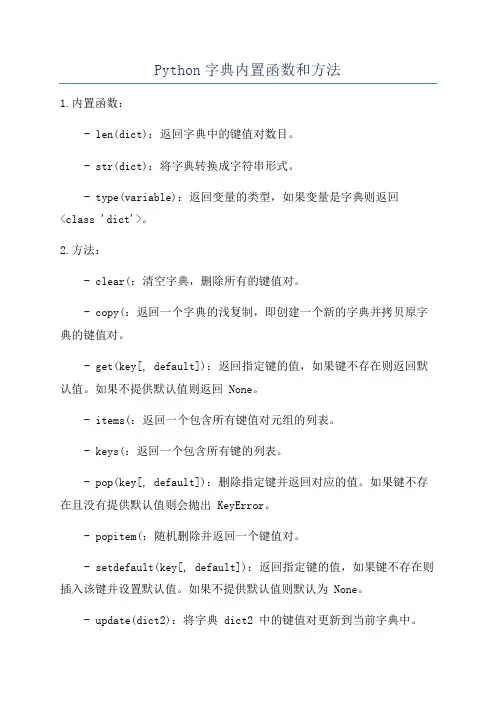 Python 字典内置函数和方法

1.内置函数：

- len(dict)：返回字典中的键值对数目。

- str(dict)：将字典转换成字符串形式。

- type(variable)：返回变量的类型，如果变量是字典则返回 <class 'dict'>。

2.方法：

- clear(：清空字典，删除所有的键值对。

- copy(：返回一个字典的浅复制，即创建一个新的字典并拷贝原字典的键值对。

- get(key[, default])：返回指定键的值，如果键不存在则返回默认值。如果不提供默认值则返回 None。

- items(：返回一个包含所有键值对元组的列表。

- keys(：返回一个包含所有键的列表。

- pop(key[, default])：删除指定键并返回对应的值。如果键不存在且没有提供默认值则会抛出 KeyError。

- popitem(：随机删除并返回一个键值对。

- setdefault(key[, default])：返回指定键的值，如果键不存在则插入该键并设置默认值。如果不提供默认值则默认为 None。

- update(dict2)：将字典 dict2 中的键值对更新到当前字典中。